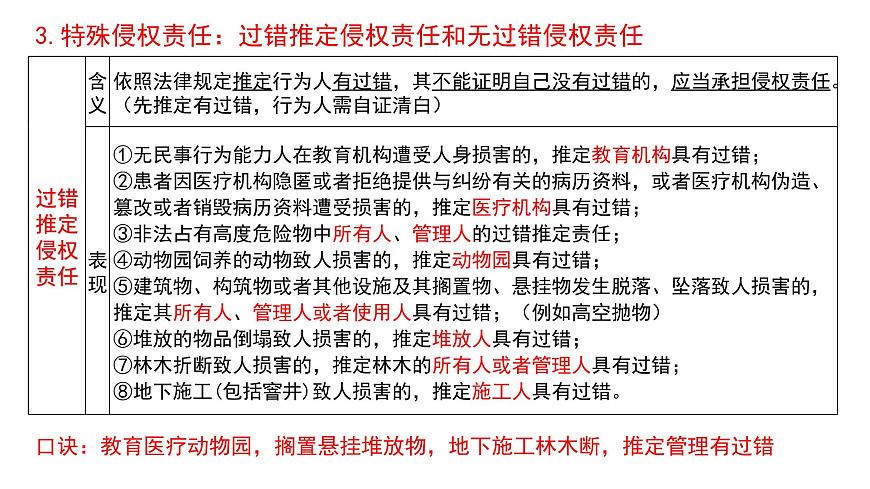 3. 特殊侵权责任：过错推定侵权责任和无过错侵权责任

| 过错推定侵权责任 | 含义 | 依照法律规定推定行为人有过错，其不能证明自己没有过错的，应当承担侵权责任。（先推定有过错，行为人需自证清白） |
|---|---|---|
| | 表现 | ①无民事行为能力人在教育机构遭受人身损害的，推定教育机构具有过错；<br>②患者因医疗机构隐匿或者拒绝提供与纠纷有关的病历资料，或者医疗机构伪造、篡改或者销毁病历资料遭受损害的，推定医疗机构具有过错；<br>③非法占有高度危险物中所有人、管理人的过错推定责任；<br>④动物园饲养的动物致人损害的，推定动物园具有过错；<br>⑤建筑物、构筑物或者其他设施及其搁置物、悬挂物发生脱落、坠落致人损害的，推定其所有人、管理人或者使用人具有过错；（例如高空抛物）<br>⑥堆放的物品倒塌致人损害的，推定堆放人具有过错；<br>⑦林木折断致人损害的，推定林木的所有人或者管理人具有过错；<br>⑧地下施工（包括窨井）致人损害的，推定施工人具有过错。 |

口诀：教育医疗动物园，搁置悬挂堆放物，地下施工林木断，推定管理有过错